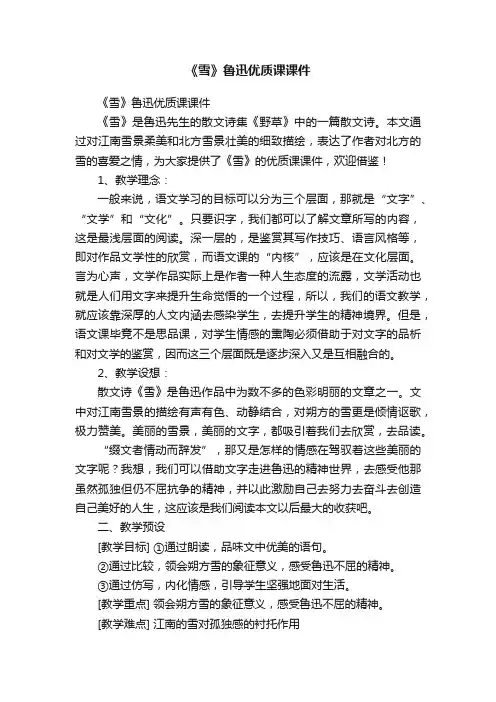 《雪》鲁迅优质课课件

《雪》鲁迅优质课课件

《雪》是鲁迅先生的散文诗集《野草》中的一篇散文诗。本文通过对江南雪景柔美和北方雪景壮美的细致描绘，表达了作者对北方的雪的喜爱之情，为大家提供了《雪》的优质课课件，欢迎借鉴！

1、教学理念：

一般来说，语文学习的目标可以分为三个层面，那就是“文字”、“文学”和“文化”。只要识字，我们都可以了解文章所写的内容，这是最浅层面的阅读。深一层的，是鉴赏其写作技巧、语言风格等，即对作品文学性的欣赏，而语文课的“内核”，应该是在文化层面。言为心声，文学作品实际上是作者一种人生态度的流露，文学活动也就是人们用文字来提升生命觉悟的一个过程，所以，我们的语文教学，就应该靠深厚的人文内涵去感染学生，去提升学生的精神境界。但是，语文课毕竟不是思品课，对学生情感的熏陶必须借助于对文字的品析和对文学的鉴赏，因而这三个层面既是逐步深入又是互相融合的。

2、教学设想：

散文诗《雪》是鲁迅作品中为数不多的色彩明丽的文章之一。文中对江南雪景的描绘有声有色、动静结合，对朔方的雪更是倾情讴歌，极力赞美。美丽的雪景，美丽的文字，都吸引着我们去欣赏，去品读。

“缀文者情动而辞发”，那又是怎样的情感在驾驭着这些美丽的文字呢？我想，我们可以借助文字走进鲁迅的精神世界，去感受他那虽然孤独但仍不屈抗争的精神，并以此激励自己去努力去奋斗去创造自己美好的人生，这应该是我们阅读本文以后最大的收获吧。

二、教学预设

[教学目标] ①通过朗读，品味文中优美的语句。

②通过比较，领会朔方雪的象征意义，感受鲁迅不屈的精神。

③通过仿写，内化情感，引导学生坚强地面对生活。

[教学重点] 领会朔方雪的象征意义，感受鲁迅不屈的精神。

[教学难点] 江南的雪对孤独感的衬托作用